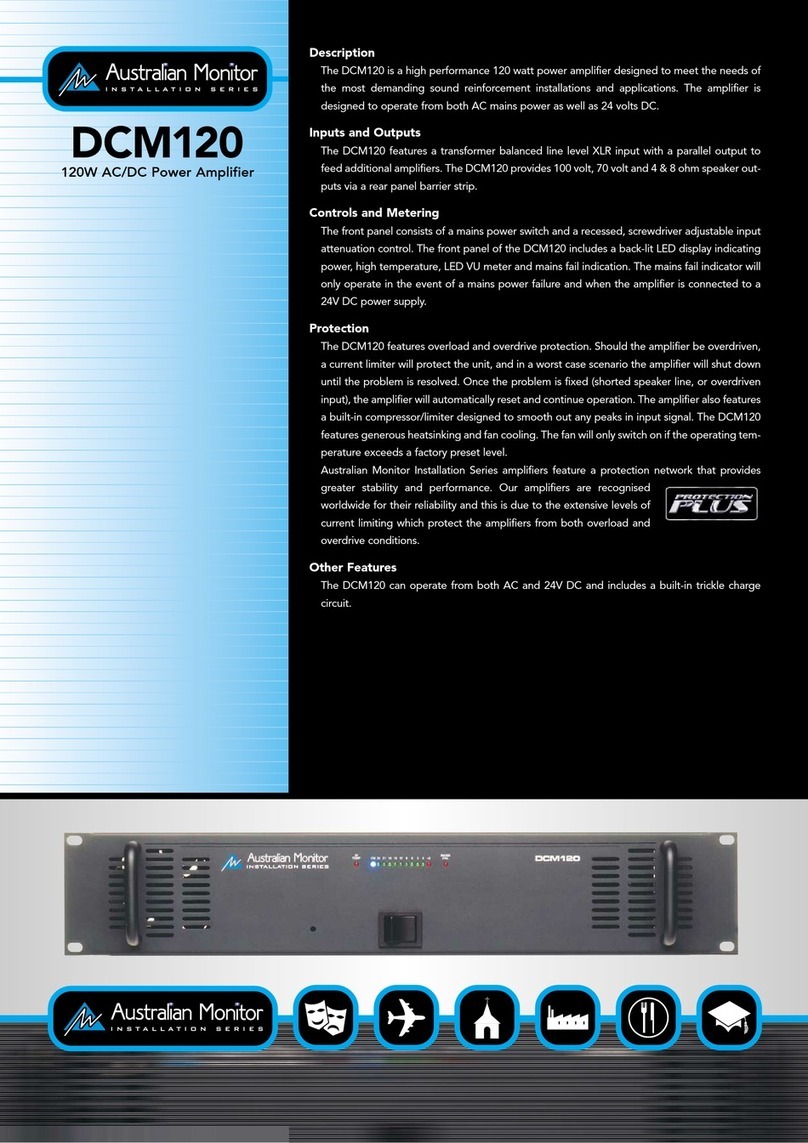 Australian Monitor
INSTALLATION SERIES

DCM120
120W AC/DC Power Amplifier

Description
The DCM120 is a high performance 120 watt power amplifier designed to meet the needs of the most demanding sound reinforcement installations and applications. The amplifier is designed to operate from both AC mains power as well as 24 volts DC.

Inputs and Outputs
The DCM120 features a transformer balanced line level XLR input with a parallel output to feed additional amplifiers. The DCM120 provides 100 volt, 70 volt and 4 & 8 ohm speaker outputs via a rear panel barrier strip.

Controls and Metering
The front panel consists of a mains power switch and a recessed, screwdriver adjustable input attenuation control. The front panel of the DCM120 includes a back-lit LED display indicating power, high temperature, LED VU meter and mains fail indication. The mains fail indicator will only operate in the event of a mains power failure and when the amplifier is connected to a 24V DC power supply.

Protection
The DCM120 features overload and overdrive protection. Should the amplifier be overdriven, a current limiter will protect the unit, and in a worst case scenario the amplifier will shut down until the problem is resolved. Once the problem is fixed (shorted speaker line, or overdriven input), the amplifier will automatically reset and continue operation. The amplifier also features a built-in compressor/limiter designed to smooth out any peaks in input signal. The DCM120 features generous heatsinking and fan cooling. The fan will only switch on if the operating temperature exceeds a factory preset level.
Australian Monitor Installation Series amplifiers feature a protection network that provides greater stability and performance. Our amplifiers are recognised worldwide for their reliability and this is due to the extensive levels of current limiting which protect the amplifiers from both overload and overdrive conditions.

PROTECTION PLUS

Other Features
The DCM120 can operate from both AC and 24V DC and includes a built-in trickle charge circuit.

Australian Monitor
INSTALLATION SERIES
DCM120

Australian Monitor
INSTALLATION SERIES